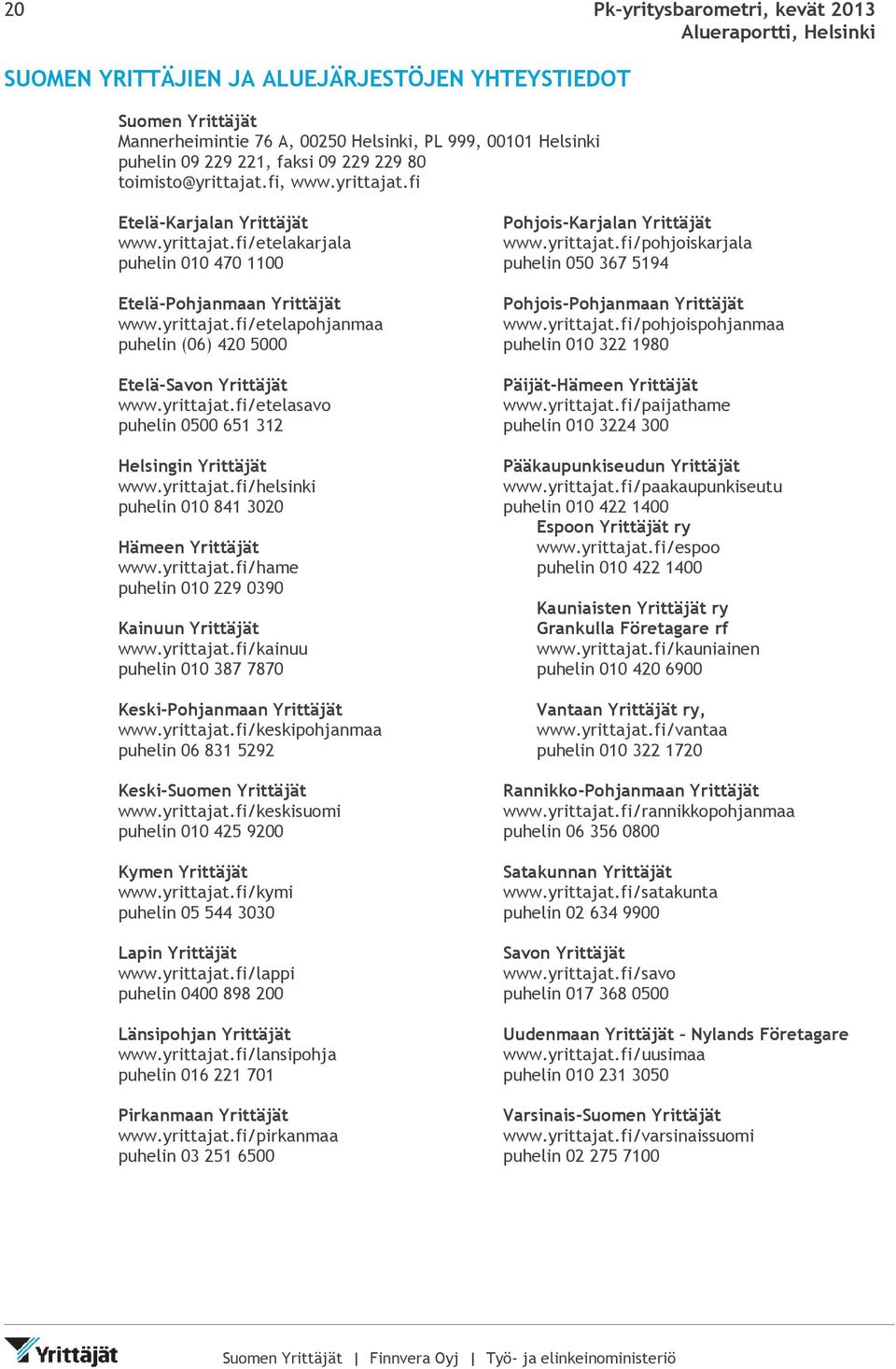 20

Pk-yritysbarometri, kevät 2013
Alueraportti, Helsinki

SUOMEN YRITTÄJIEN JA ALUEJÄRJESTÖJEN YHTEYSTIEDOT

Suomen Yrittäjät
Mannerheimintie 76 A, 00250 Helsinki, PL 999, 00101 Helsinki
puhelin 09 229 221, faksi 09 229 229 80
toimisto@yrittajat.fi, www.yrittajat.fi

Etelä-Karjalan Yrittäjät
www.yrittajat.fi/etelakarjala
puhelin 010 470 1100

Etelä-Pohjanmaan Yrittäjät
www.yrittajat.fi/etelapohjanmaa
puhelin (06) 420 5000

Etelä-Savon Yrittäjät
www.yrittajat.fi/etelasavo
puhelin 0500 651 312

Helsingin Yrittäjät
www.yrittajat.fi/helsinki
puhelin 010 841 3020

Hämeen Yrittäjät
www.yrittajat.fi/hame
puhelin 010 229 0390

Kainuun Yrittäjät
www.yrittajat.fi/kainuu
puhelin 010 387 7870

Keski-Pohjanmaan Yrittäjät
www.yrittajat.fi/keskipohjanmaa
puhelin 06 831 5292

Keski-Suomen Yrittäjät
www.yrittajat.fi/keskisuomi
puhelin 010 425 9200

Kymen Yrittäjät
www.yrittajat.fi/kymi
puhelin 05 544 3030

Lapin Yrittäjät
www.yrittajat.fi/lappi
puhelin 0400 898 200

Länsipohjan Yrittäjät
www.yrittajat.fi/lansipohja
puhelin 016 221 701

Pirkanmaan Yrittäjät
www.yrittajat.fi/pirkanmaa
puhelin 03 251 6500

Pohjois-Karjalan Yrittäjät
www.yrittajat.fi/pohjoiskarjala
puhelin 050 367 5194

Pohjois-Pohjanmaan Yrittäjät
www.yrittajat.fi/pohjoispohjanmaa
puhelin 010 322 1980

Päijät-Hämeen Yrittäjät
www.yrittajat.fi/paijathame
puhelin 010 3224 300

Pääkaupunkiseudun Yrittäjät
www.yrittajat.fi/paakaupunkiseutu
puhelin 010 422 1400

Espoon Yrittäjät ry
www.yrittajat.fi/espoo
puhelin 010 422 1400

Kauniaisten Yrittäjät ry
Grankulla Företagare rf
www.yrittajat.fi/kauniainen
puhelin 010 420 6900

Vantaan Yrittäjät ry,
www.yrittajat.fi/vantaa
puhelin 010 322 1720

Rannikko-Pohjanmaan Yrittäjät
www.yrittajat.fi/rannikkopohjanmaa
puhelin 06 356 0800

Satakunnan Yrittäjät
www.yrittajat.fi/satakunta
puhelin 02 634 9900

Savon Yrittäjät
www.yrittajat.fi/savo
puhelin 017 368 0500

Uudenmaan Yrittäjät – Nylands Företagare
www.yrittajat.fi/uusimaa
puhelin 010 231 3050

Varsinais-Suomen Yrittäjät
www.yrittajat.fi/varsinaissuomi
puhelin 02 275 7100

Yrittäjät

Suomen Yrittäjät | Finnvera Oyj | Työ- ja elinkeinoministeriö